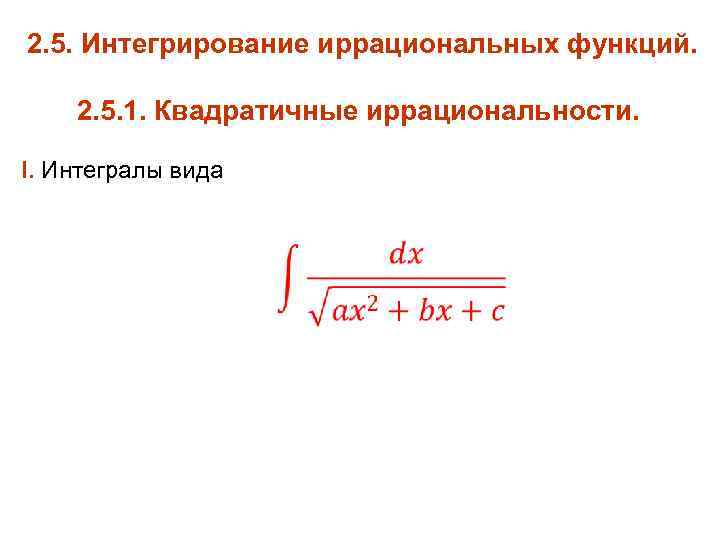 2.5. Интегрирование иррациональных функций.

2.5.1. Квадратичные иррациональности.

I. Интегралы вида

$\int \frac{dx}{\sqrt{ax^2 + bx + c}}$